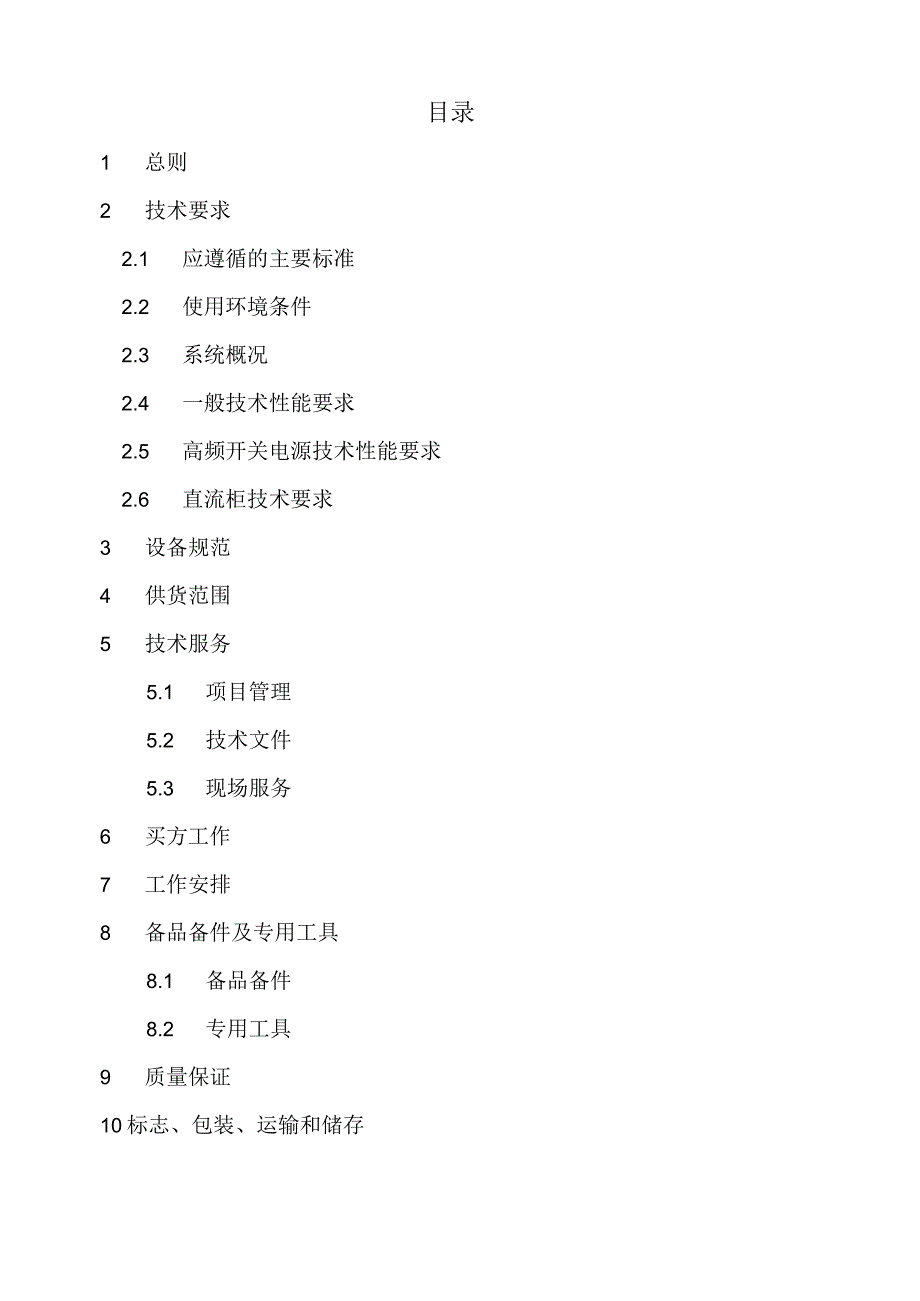 目录

1 总则

2 技术要求

2.1 应遵循的主要标准

2.2 使用环境条件

2.3 系统概况

2.4 一般技术性能要求

2.5 高频开关电源技术性能要求

2.6 直流柜技术要求

3 设备规范

4 供货范围

5 技术服务

5.1 项目管理

5.2 技术文件

5.3 现场服务

6 买方工作

7 工作安排

8 备品备件及专用工具

8.1 备品备件

8.2 专用工具

9 质量保证

10 标志、包装、运输和储存